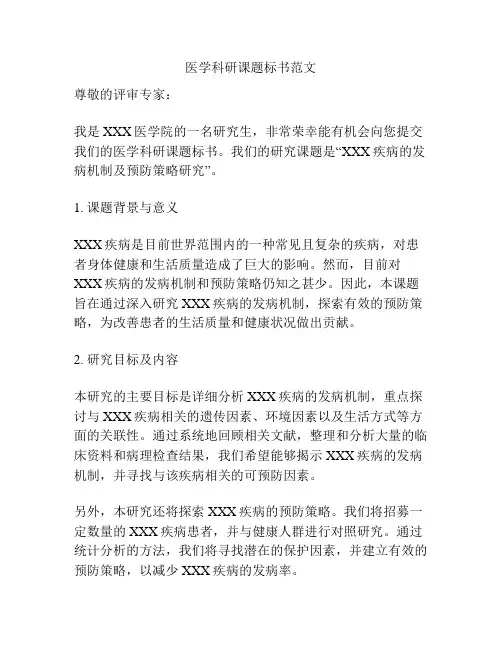 医学科研课题标书范文

尊敬的评审专家：

我是 XXX 医学院的一名研究生，非常荣幸能有机会向您提交我们的医学科研课题标书。我们的研究课题是“XXX 疾病的发病机制及预防策略研究”。

1. 课题背景与意义

XXX 疾病是目前世界范围内的一种常见且复杂的疾病，对患者身体健康和生活质量造成了巨大的影响。然而，目前对 XXX 疾病的发病机制和预防策略仍知之甚少。因此，本课题旨在通过深入研究 XXX 疾病的发病机制，探索有效的预防策略，为改善患者的生活质量和健康状况做出贡献。

2. 研究目标及内容

本研究的主要目标是详细分析 XXX 疾病的发病机制，重点探讨与 XXX 疾病相关的遗传因素、环境因素以及生活方式等方面的关联性。通过系统地回顾相关文献，整理和分析大量的临床资料和病理检查结果，我们希望能够揭示 XXX 疾病的发病机制，并寻找与该疾病相关的可预防因素。

另外，本研究还将探索 XXX 疾病的预防策略。我们将招募一定数量的 XXX 疾病患者，并与健康人群进行对照研究。通过统计分析的方法，我们将寻找潜在的保护因素，并建立有效的预防策略，以减少 XXX 疾病的发病率。